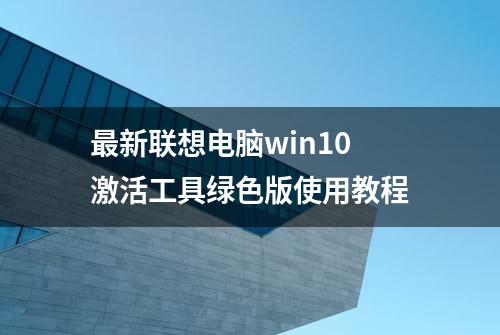 最新联想电脑win10
激活工具绿色版使用教程